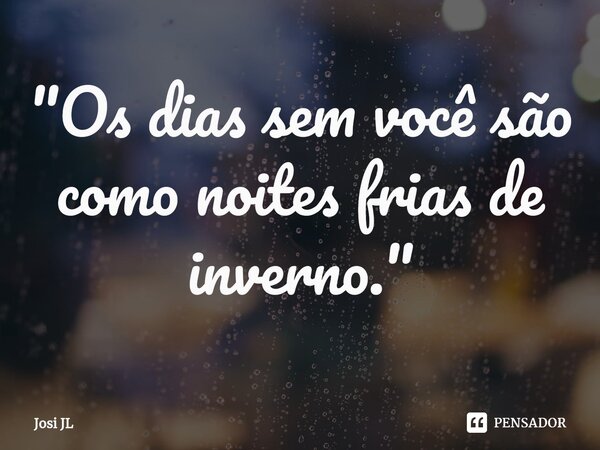 "Os dias sem você são como noites frias de inverno."

Josi JL

PENSADOR